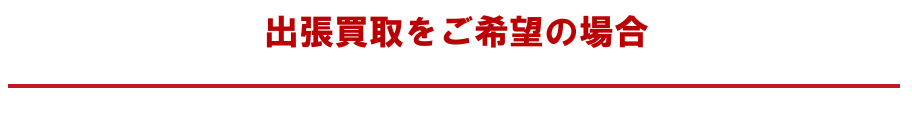 出張買取をご希望の場合